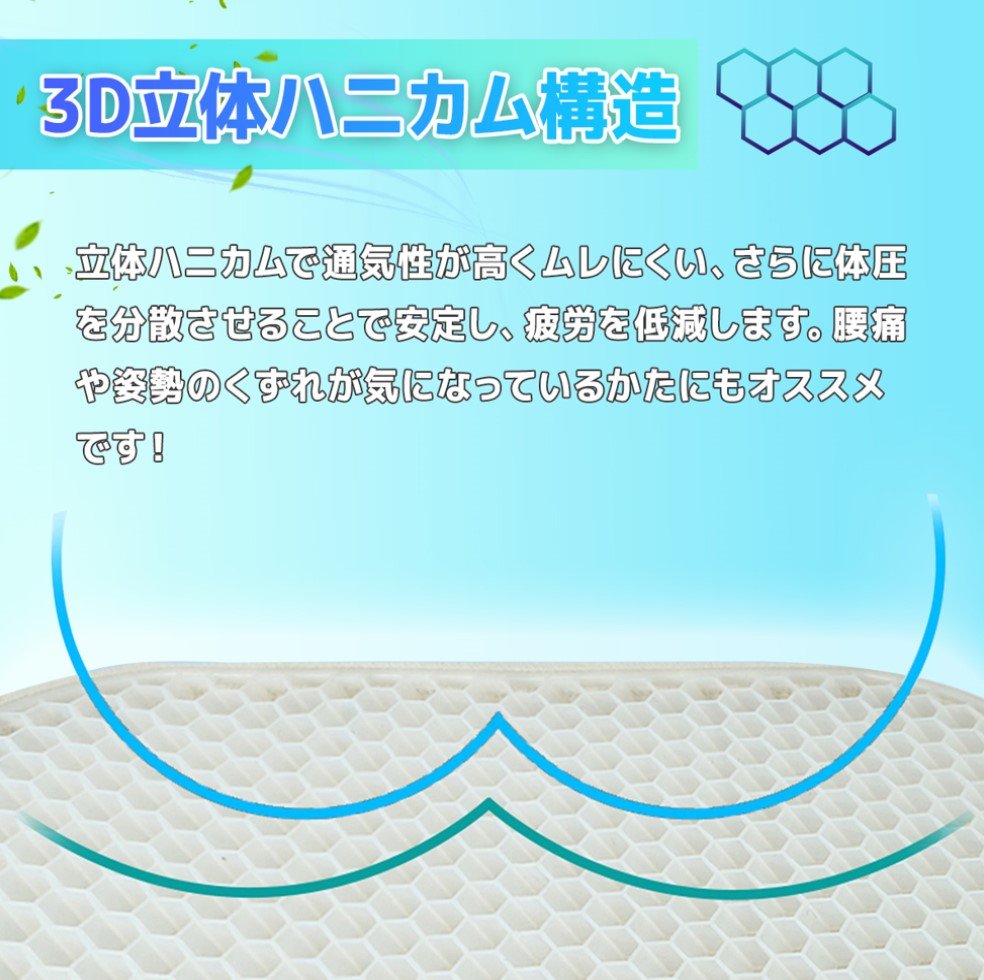 3D立体ハニカム構造

立体ハニカムで通気性が高くムレにくい、さらに体圧を分散させることで安定し、疲労を低減します。腰痛や姿勢のくずれが気になっているかたにもオススメです！